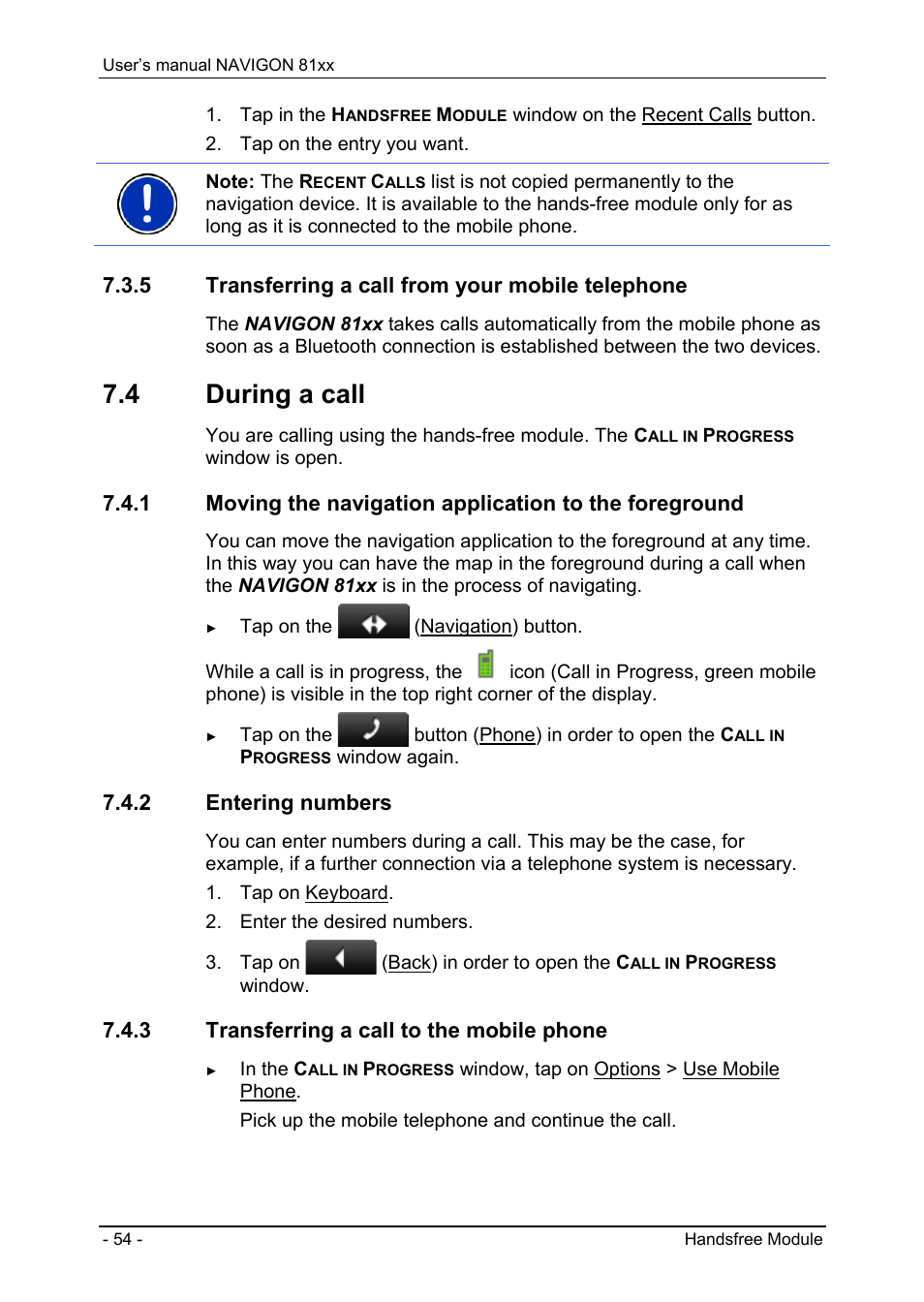 User's manual NAVIGON 81xx

1. Tap in the HANDSFREE MODULE window on the Recent Calls button.

2. Tap on the entry you want.

Note: The RECENT CALLS list is not copied permanently to the navigation device. It is available to the hands-free module only for as long as it is connected to the mobile phone.

7.3.5 Transferring a call from your mobile telephone

The NAVIGON 81xx takes calls automatically from the mobile phone as soon as a Bluetooth connection is established between the two devices.

7.4 During a call

You are calling using the hands-free module. The CALL IN PROGRESS window is open.

7.4.1 Moving the navigation application to the foreground

You can move the navigation application to the foreground at any time. In this way you can have the map in the foreground during a call when the NAVIGON 81xx is in the process of navigating.

► Tap on the (Navigation) button.

While a call is in progress, the icon (Call in Progress, green mobile phone) is visible in the top right corner of the display.

► Tap on the button (Phone) in order to open the CALL IN PROGRESS window again.

7.4.2 Entering numbers

You can enter numbers during a call. This may be the case, for example, if a further connection via a telephone system is necessary.

1. Tap on Keyboard.

2. Enter the desired numbers.

3. Tap on (Back) in order to open the CALL IN PROGRESS window.

7.4.3 Transferring a call to the mobile phone

► In the CALL IN PROGRESS window, tap on Options > Use Mobile Phone.

Pick up the mobile telephone and continue the call.

- 54 -

Handsfree Module